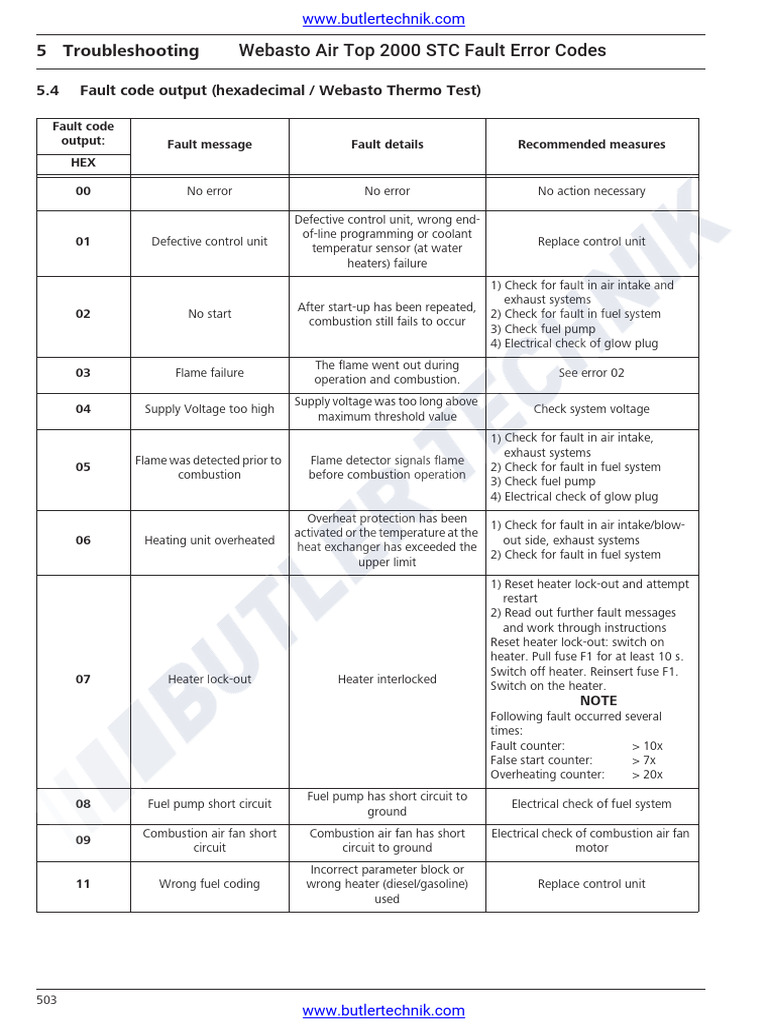 www.butlertechnik.com

5 Troubleshooting Webasto Air Top 2000 STC Fault Error Codes

5.4 Fault code output (hexadecimal / Webasto Thermo Test)

| Fault code output: HEX | Fault message | Fault details | Recommended measures |
|---|---|---|---|
| 00 | No error | No error | No action necessary |
| 01 | Defective control unit | Defective control unit, wrong end-of-line programming or coolant temperatur sensor (at water heaters) failure | Replace control unit |
| 02 | No start | After start-up has been repeated, combustion still fails to occur | 1) Check for fault in air intake and exhaust systems 2) Check for fault in fuel system 3) Check fuel pump 4) Electrical check of glow plug |
| 03 | Flame failure | The flame went out during operation and combustion. | See error 02 |
| 04 | Supply Voltage too high | Supply voltage was too long above maximum threshold value | Check system voltage |
| 05 | Flame was detected prior to combustion | Flame detector signals flame before combustion operation | 1) Check for fault in air intake, exhaust systems 2) Check for fault in fuel system 3) Check fuel pump 4) Electrical check of glow plug |
| 06 | Heating unit overheated | Overheat protection has been activated or the temperature at the heat exchanger has exceeded the upper limit | 1) Check for fault in air intake/blow-out side, exhaust systems 2) Check for fault in fuel system |
| 07 | Heater lock-out | Heater interlocked | 1) Reset heater lock-out and attempt restart 2) Read out further fault messages and work through instructions Reset heater lock-out: switch on heater. Pull fuse F1 for at least 10 s. Switch off heater. Reinsert fuse F1. Switch on the heater. NOTE Following fault occurred several times: Fault counter: > 10x False start counter: > 7x Overheating counter: > 20x |
| 08 | Fuel pump short circuit | Fuel pump has short circuit to ground | Electrical check of fuel system |
| 09 | Combustion air fan short circuit | Combustion air fan has short circuit to ground | Electrical check of combustion air fan motor |
| 11 | Wrong fuel coding | Incorrect parameter block or wrong heater (diesel/gasoline) used | Replace control unit |

BUTLER TECHNIK

503

www.butlertechnik.com